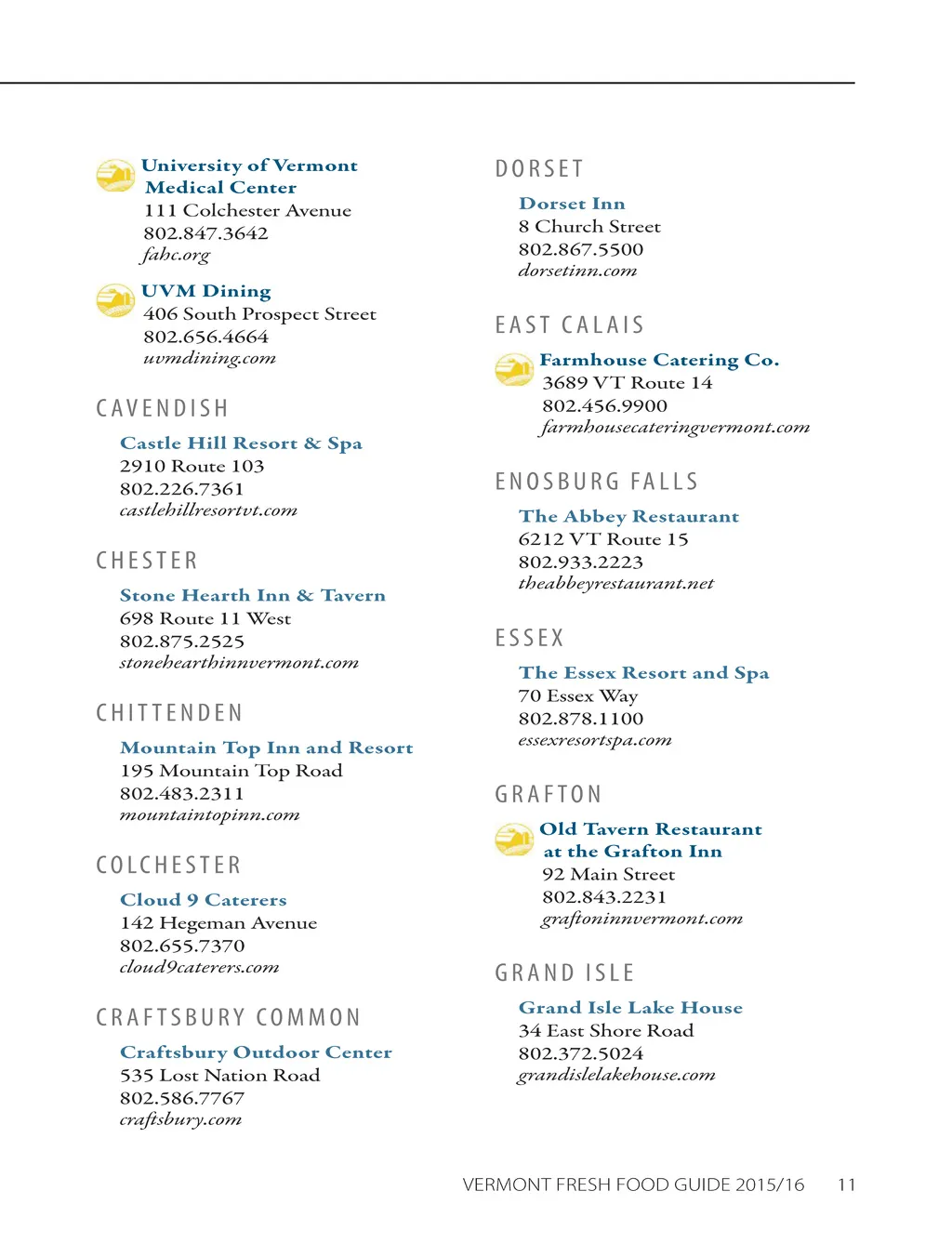 University of Vermont Medical Center
111 Colchester Avenue
802.847.3642
fahc.org

UVM Dining
406 South Prospect Street
802.656.4664
uvmdining.com

CAVENDISH

Castle Hill Resort & Spa
2910 Route 103
802.226.7361
castlehillresortvt.com

CHESTER

Stone Hearth Inn & Tavern
698 Route 11 West
802.875.2525
stonehearthinnvermont.com

CHITTENDEN

Mountain Top Inn and Resort
195 Mountain Top Road
802.483.2311
mountaintopinn.com

COLCHESTER

Cloud 9 Caterers
142 Hegeman Avenue
802.655.7370
cloud9caterers.com

CRAFTSBURY COMMON

Craftsbury Outdoor Center
535 Lost Nation Road
802.586.7767
craftsbury.com

DORSET

Dorset Inn
8 Church Street
802.867.5500
dorsetinn.com

EAST CALAIS

Farmhouse Catering Co.
3689 VT Route 14
802.456.9900
farmhousecateringvermont.com

ENOSBURG FALLS

The Abbey Restaurant
6212 VT Route 15
802.933.2223
theabbeyrestaurant.net

ESSEX

The Essex Resort and Spa
70 Essex Way
802.878.1100
essexresortspa.com

GRAFTON

Old Tavern Restaurant at the Grafton Inn
92 Main Street
802.843.2231
graftoninnvermont.com

GRAND ISLE

Grand Isle Lake House
34 East Shore Road
802.372.5024
grandislelakehouse.com

VERMONT FRESH FOOD GUIDE 2015/16 11